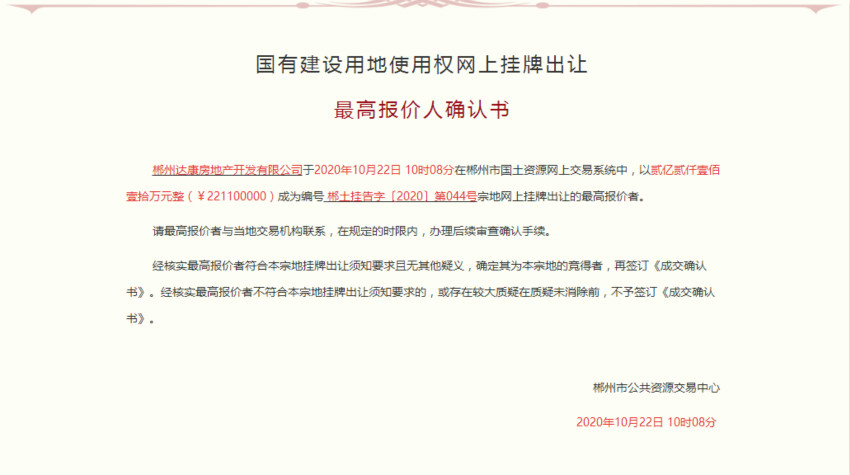 国有建设用地使用权网上挂牌出让

最高报价人确认书

郴州达康房地产开发有限公司于2020年10月22日 10时08分在郴州市国土资源网上交易系统中，以贰亿贰仟壹佰壹拾万元整（￥221100000）成为编号 郴土挂告字［2020］第044号宗地网上挂牌出让的最高报价者。

请最高报价者与当地交易机构联系，在规定的时限内，办理后续审查确认手续。

经核实最高报价者符合本宗地挂牌出让须知要求且无其他疑义，确定其为本宗地的竞得者，再签订《成交确认书》。经核实最高报价者不符合本宗地挂牌出让须知要求的，或存在较大质疑在质疑未消除前，不予签订《成交确认书》。

郴州市公共资源交易中心

2020年10月22日 10时08分